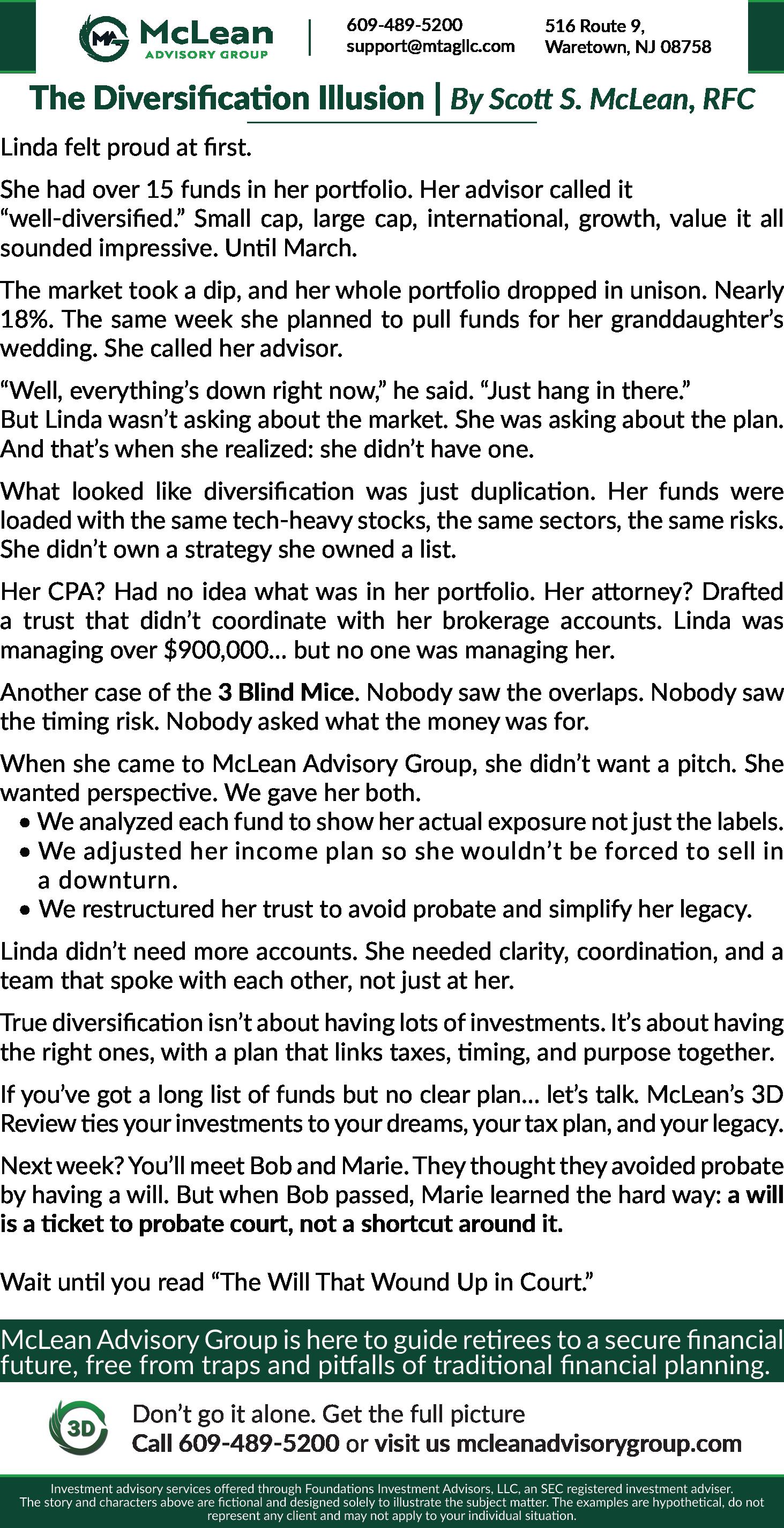 McLean
ADVISORY GROUP

609-489-5200
support@mtagllc.com

516 Route 9,
Waretown, NJ 08758

The Diversification Illusion | By Scott S. McLean, RFC

Linda felt proud at first.

She had over 15 funds in her portfolio. Her advisor called it "well-diversified." Small cap, large cap, international, growth, value it all sounded impressive. Until March.

The market took a dip, and her whole portfolio dropped in unison. Nearly 18%. The same week she planned to pull funds for her granddaughter's wedding. She called her advisor.

"Well, everything's down right now," he said. "Just hang in there."
But Linda wasn't asking about the market. She was asking about the plan. And that's when she realized: she didn't have one.

What looked like diversification was just duplication. Her funds were loaded with the same tech-heavy stocks, the same sectors, the same risks. She didn't own a strategy she owned a list.

Her CPA? Had no idea what was in her portfolio. Her attorney? Drafted a trust that didn't coordinate with her brokerage accounts. Linda was managing over $900,000... but no one was managing her.

Another case of the 3 Blind Mice. Nobody saw the overlaps. Nobody saw the timing risk. Nobody asked what the money was for.

When she came to McLean Advisory Group, she didn't want a pitch. She wanted perspective. We gave her both.
• We analyzed each fund to show her actual exposure not just the labels.
• We adjusted her income plan so she wouldn't be forced to sell in a downturn.
• We restructured her trust to avoid probate and simplify her legacy.

Linda didn't need more accounts. She needed clarity, coordination, and a team that spoke with each other, not just at her.

True diversification isn't about having lots of investments. It's about having the right ones, with a plan that links taxes, timing, and purpose together.

If you've got a long list of funds but no clear plan... let's talk. McLean's 3D Review ties your investments to your dreams, your tax plan, and your legacy.

Next week? You'll meet Bob and Marie. They thought they avoided probate by having a will. But when Bob passed, Marie learned the hard way: a will is a ticket to probate court, not a shortcut around it.

Wait until you read "The Will That Wound Up in Court."

McLean Advisory Group is here to guide retirees to a secure financial future, free from traps and pitfalls of traditional financial planning.

3D

Don't go it alone. Get the full picture
Call 609-489-5200 or visit us mcleanadvisorygroup.com

Investment advisory services offered through Foundations Investment Advisors, LLC, an SEC registered investment adviser. The story and characters above are fictional and designed solely to illustrate the subject matter. The examples are hypothetical, do not represent any client and may not apply to your individual situation.